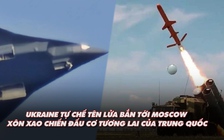 UKRAINE TỰ CHẾ TÊN LỬA BẮN TỚI MOSCOW
XÔN XAO CHIẾN ĐẤU CƠ TƯƠNG LAI CỦA TRUNG QUỐC